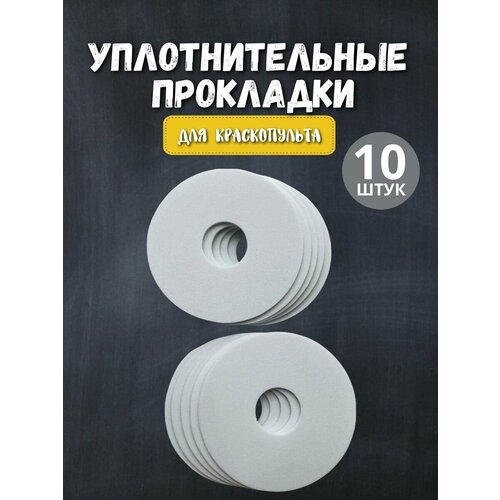 УПЛОТНИТЕЛЬНЫЕ ПРОКЛАДКИ

ДЛЯ КРАСКОПУЛЬТА

10 ШТУК